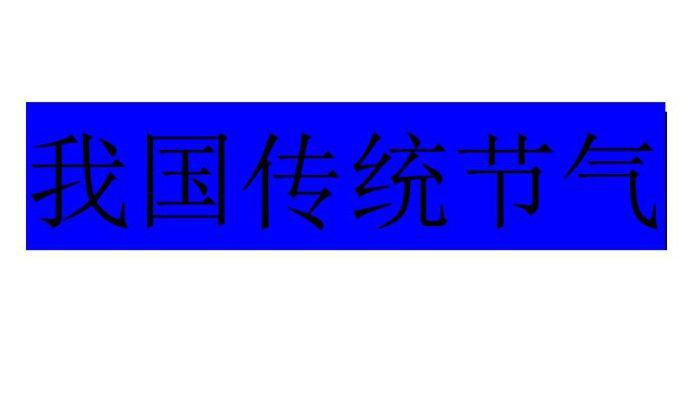 我国传统节气